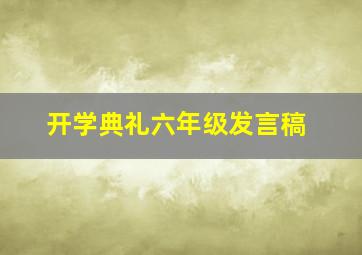 开学典礼六年级发言稿